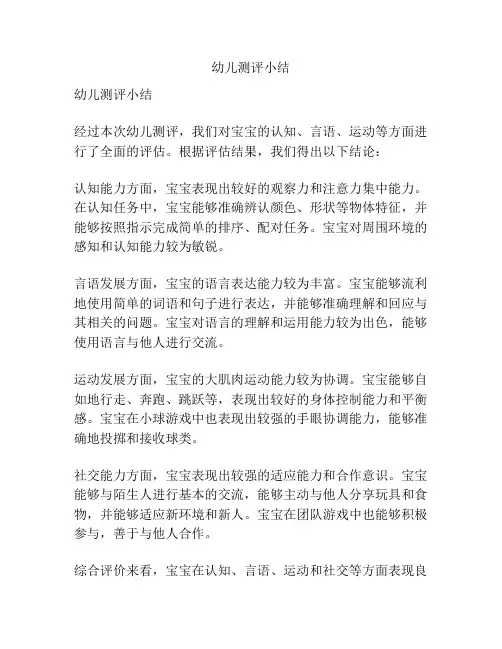 幼儿测评小结

幼儿测评小结

经过本次幼儿测评，我们对宝宝的认知、言语、运动等方面进行了全面的评估。根据评估结果，我们得出以下结论：

认知能力方面，宝宝表现出较好的观察力和注意力集中能力。在认知任务中，宝宝能够准确辨认颜色、形状等物体特征，并能够按照指示完成简单的排序、配对任务。宝宝对周围环境的感知和认知能力较为敏锐。

言语发展方面，宝宝的语言表达能力较为丰富。宝宝能够流利地使用简单的词语和句子进行表达，并能够准确理解和回应与其相关的问题。宝宝对语言的理解和运用能力较为出色，能够使用语言与他人进行交流。

运动发展方面，宝宝的大肌肉运动能力较为协调。宝宝能够自如地行走、奔跑、跳跃等，表现出较好的身体控制能力和平衡感。宝宝在小球游戏中也表现出较强的手眼协调能力，能够准确地投掷和接收球类。

社交能力方面，宝宝表现出较强的适应能力和合作意识。宝宝能够与陌生人进行基本的交流，能够主动与他人分享玩具和食物，并能够适应新环境和新人。宝宝在团队游戏中也能够积极参与，善于与他人合作。

综合评价来看，宝宝在认知、言语、运动和社交等方面表现良